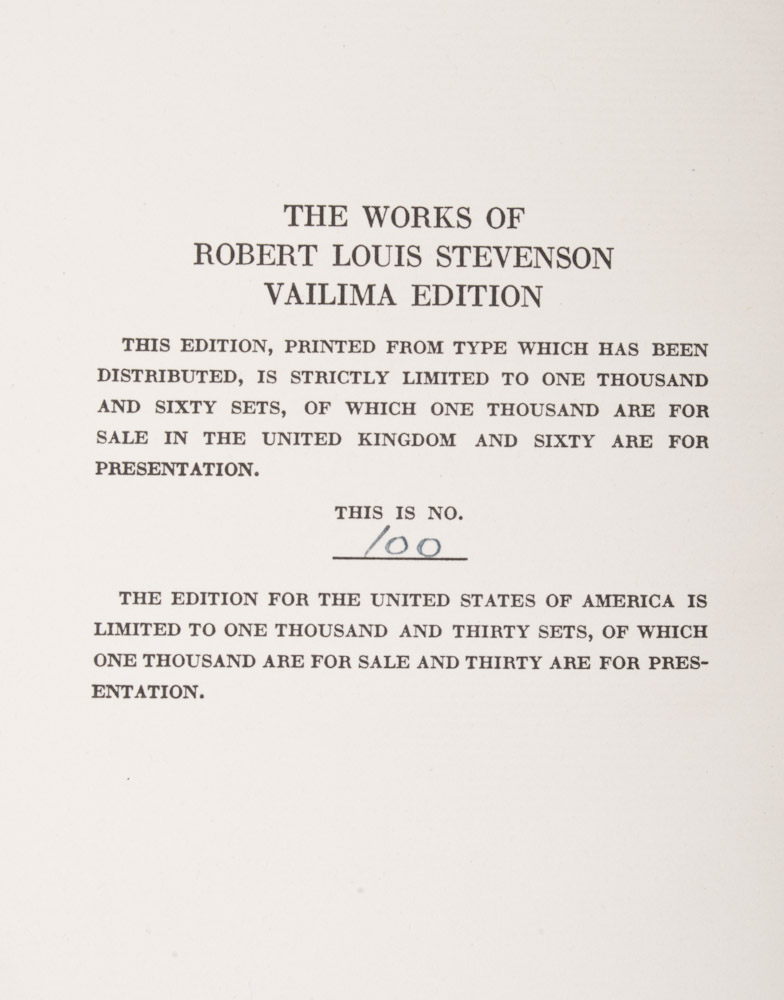 THE WORKS OF
ROBERT LOUIS STEVENSON
VAILIMA EDITION

THIS EDITION, PRINTED FROM TYPE WHICH HAS BEEN DISTRIBUTED, IS STRICTLY LIMITED TO ONE THOUSAND AND SIXTY SETS, OF WHICH ONE THOUSAND ARE FOR SALE IN THE UNITED KINGDOM AND SIXTY ARE FOR PRESENTATION.

THIS IS NO.
100

THE EDITION FOR THE UNITED STATES OF AMERICA IS LIMITED TO ONE THOUSAND AND THIRTY SETS, OF WHICH ONE THOUSAND ARE FOR SALE AND THIRTY ARE FOR PRESENTATION.